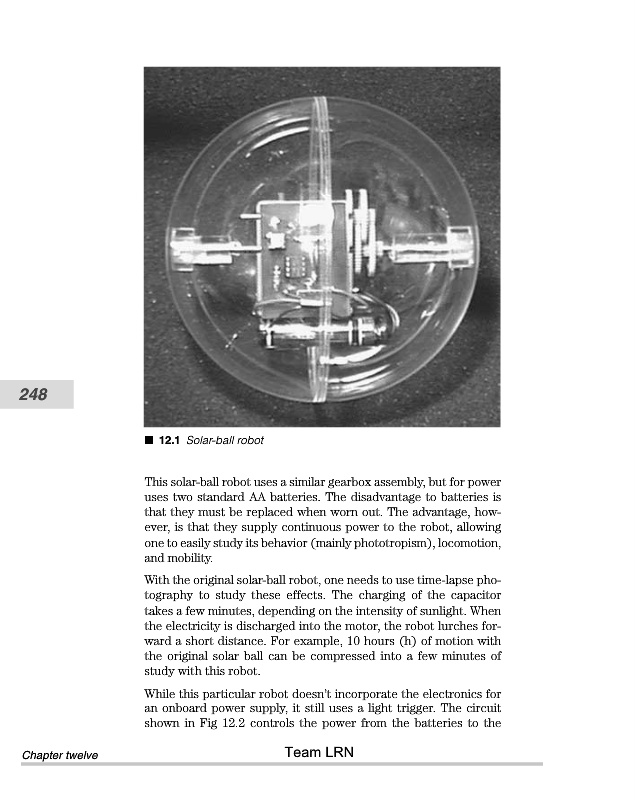 248

■ 12.1 Solar-ball robot

This solar-ball robot uses a similar gearbox assembly, but for power uses two standard AA batteries. The disadvantage to batteries is that they must be replaced when worn out. The advantage, however, is that they supply continuous power to the robot, allowing one to easily study its behavior (mainly phototropism), locomotion, and mobility.

With the original solar-ball robot, one needs to use time-lapse photography to study these effects. The charging of the capacitor takes a few minutes, depending on the intensity of sunlight. When the electricity is discharged into the motor, the robot lurches forward a short distance. For example, 10 hours (h) of motion with the original solar ball can be compressed into a few minutes of study with this robot.

While this particular robot doesn't incorporate the electronics for an onboard power supply, it still uses a light trigger. The circuit shown in Fig 12.2 controls the power from the batteries to the

Chapter twelve

Team LRN